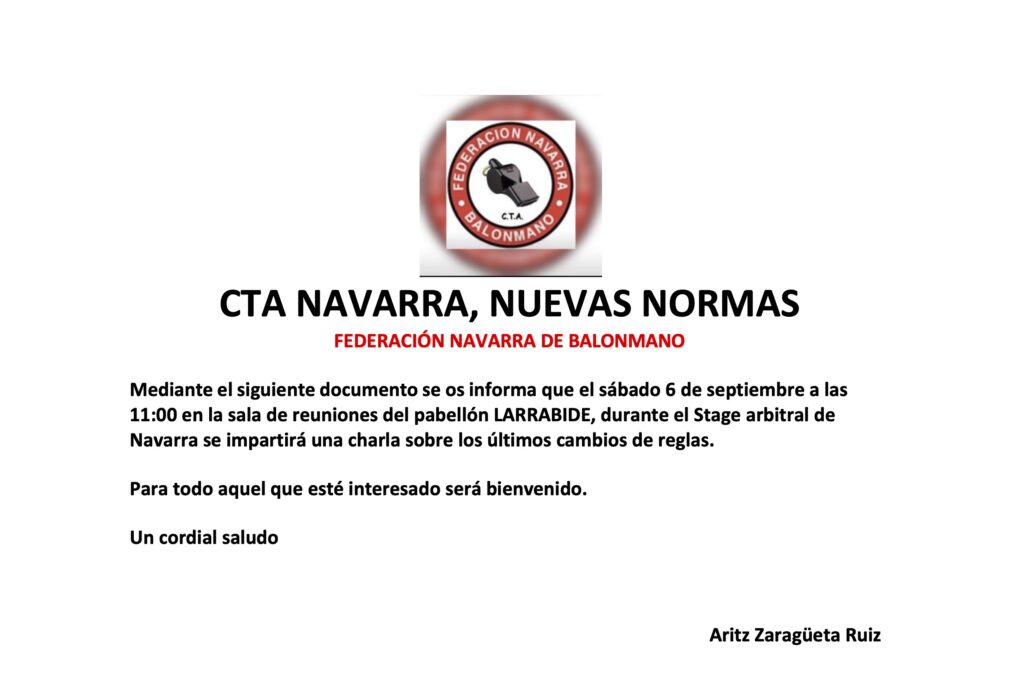 FEDERACION NAVARRA
C.T.A.
BALONMANO

CTA NAVARRA, NUEVAS NORMAS

FEDERACIÓN NAVARRA DE BALONMANO

Mediante el siguiente documento se os informa que el sábado 6 de septiembre a las 11:00 en la sala de reuniones del pabellón LARRABIDE, durante el Stage arbitral de Navarra se impartirá una charla sobre los últimos cambios de reglas.

Para todo aquel que esté interesado será bienvenido.

Un cordial saludo

Aritz Zaragüeta Ruiz